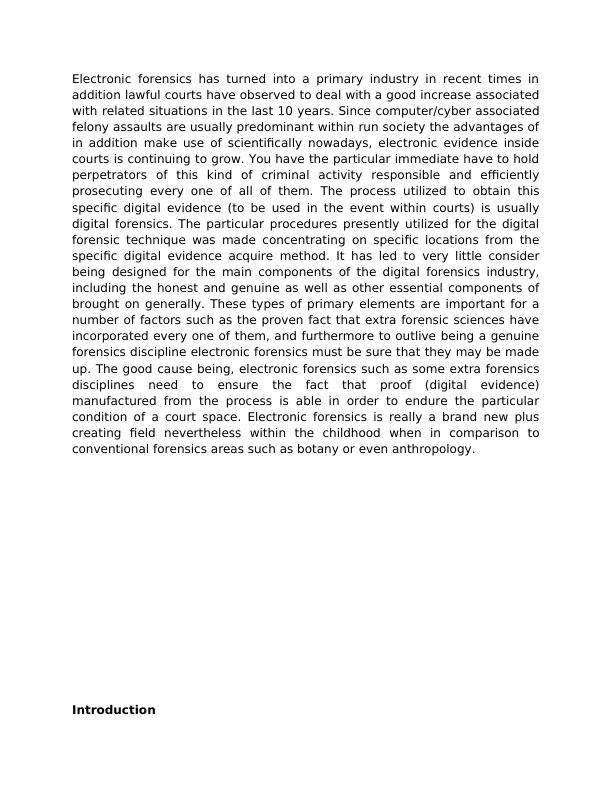 Electronic forensics has turned into a primary industry in recent times in addition lawful courts have observed to deal with a good increase associated with related situations in the last 10 years. Since computer/cyber associated felony assaults are usually predominant within run society the advantages of in addition make use of scientifically nowadays, electronic evidence inside courts is continuing to grow. You have the particular immediate have to hold perpetrators of this kind of criminal activity responsible and efficiently prosecuting every one of all of them. The process utilized to obtain this specific digital evidence (to be used in the event within courts) is usually digital forensics. The particular procedures presently utilized for the digital forensic technique was made concentrating on specific locations from the specific digital evidence acquire method. It has led to very little consider being designed for the main components of the digital forensics industry, including the honest and genuine as well as other essential components of brought on generally. These types of primary elements are important for a number of factors such as the proven fact that extra forensic sciences have incorporated every one of them, and furthermore to outlive being a genuine forensics discipline electronic forensics must be sure that they may be made up. The good cause being, electronic forensics such as some extra forensics disciplines need to ensure the fact that proof (digital evidence) manufactured from the process is able in order to endure the particular condition of a court space. Electronic forensics is really a brand new plus creating field nevertheless within the childhood when in comparison to conventional forensics areas such as botany or even anthropology.

Introduction